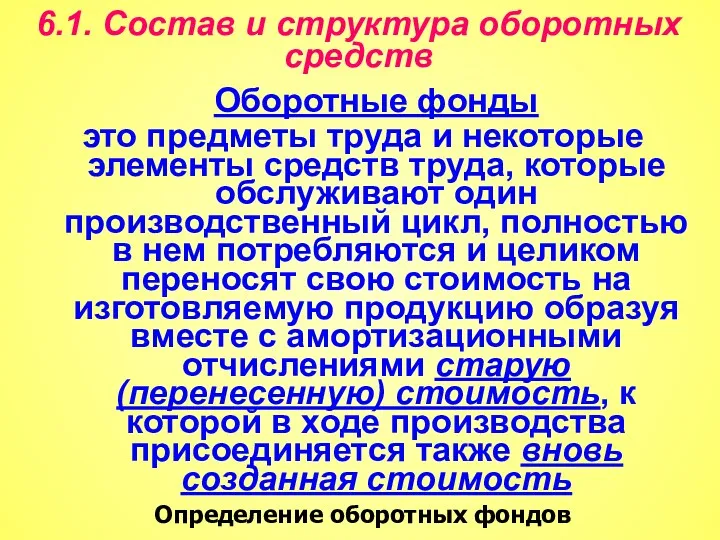 6.1. Состав и структура оборотных средств

Оборотные фонды

это предметы труда и некоторые элементы средств труда, которые обслуживают один производственный цикл, полностью в нем потребляются и целиком переносят свою стоимость на изготовляемую продукцию образуя вместе с амортизационными отчислениями старую (перенесенную) стоимость, к которой в ходе производства присоединяется также вновь созданная стоимость

Определение оборотных фондов